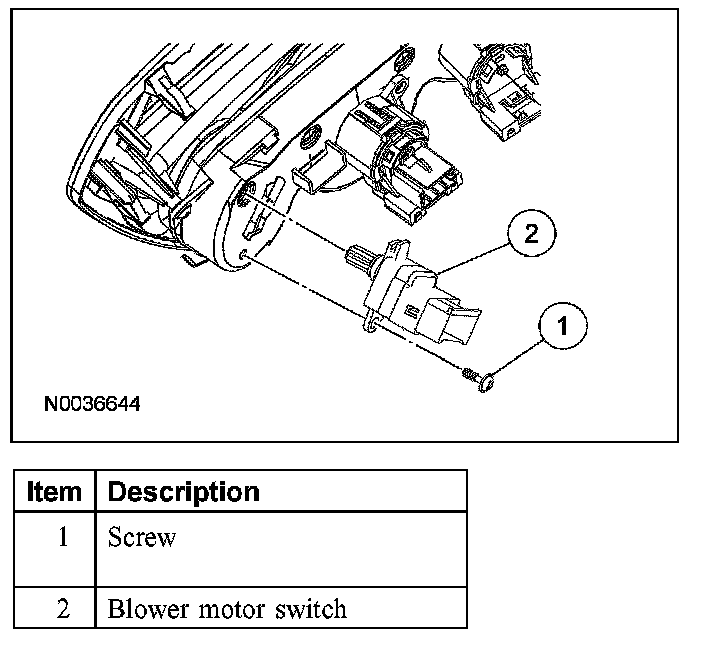 2

1

N0036644

| Item | Description |
|---|---|
| 1 | Screw |
| 2 | Blower motor switch |